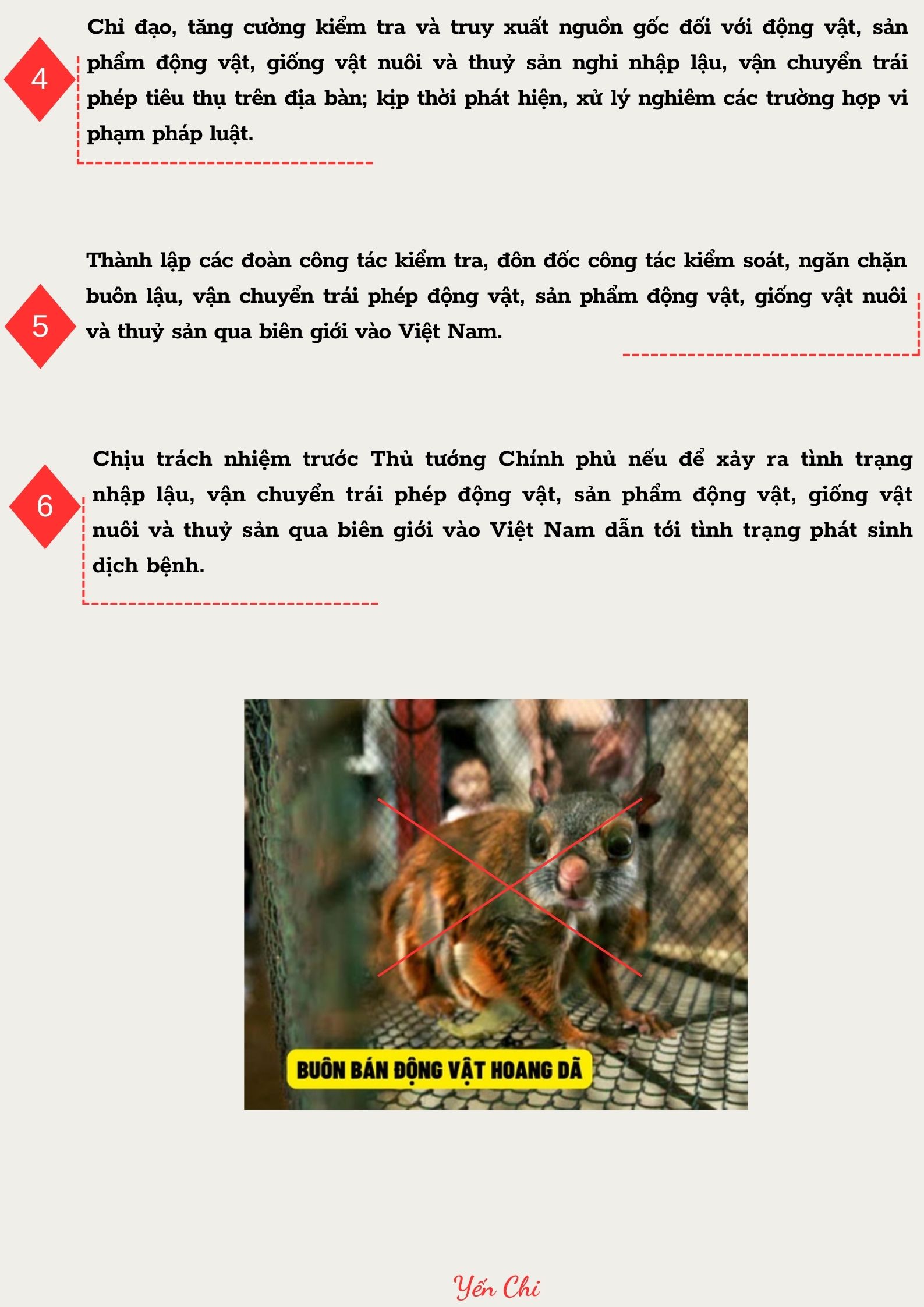 4

Chỉ đạo, tăng cường kiểm tra và truy xuất nguồn gốc đối với động vật, sản phẩm động vật, giống vật nuôi và thuỷ sản nghi nhập lậu, vận chuyển trái phép tiêu thụ trên địa bàn; kịp thời phát hiện, xử lý nghiêm các trường hợp vi phạm pháp luật.

5

Thành lập các đoàn công tác kiểm tra, đôn đốc công tác kiểm soát, ngăn chặn buôn lậu, vận chuyển trái phép động vật, sản phẩm động vật, giống vật nuôi và thuỷ sản qua biên giới vào Việt Nam.

6

Chịu trách nhiệm trước Thủ tướng Chính phủ nếu để xảy ra tình trạng nhập lậu, vận chuyển trái phép động vật, sản phẩm động vật, giống vật nuôi và thuỷ sản qua biên giới vào Việt Nam dẫn tới tình trạng phát sinh dịch bệnh.

BUÔN BÁN ĐỘNG VẬT HOANG DÃ

Yến Chi